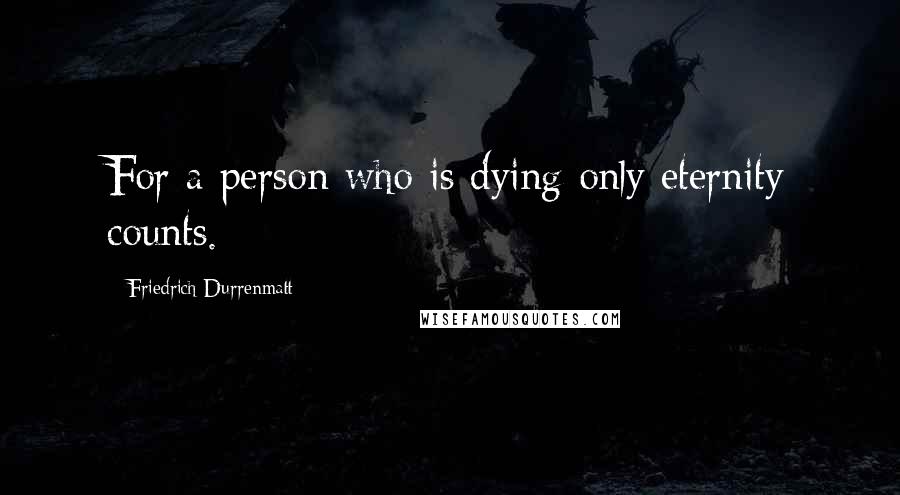 For a person who is dying only eternity counts.

Friedrich Durrenmatt

WISEFAMOUSQUOTES.COM